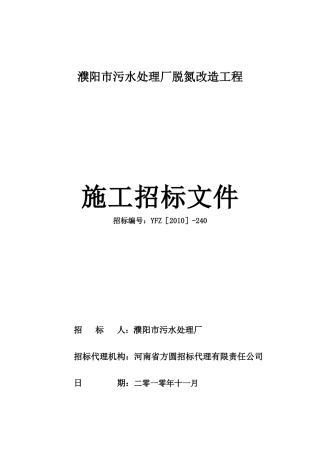 濮阳市污水处理厂脱氮改造工程

施工招标文件

招标编号：YFZ［2010］-240

招　标　人：濮阳市污水处理厂

招标代理机构：河南省方圆招标代理有限责任公司

日　　期：二零一零年十一月